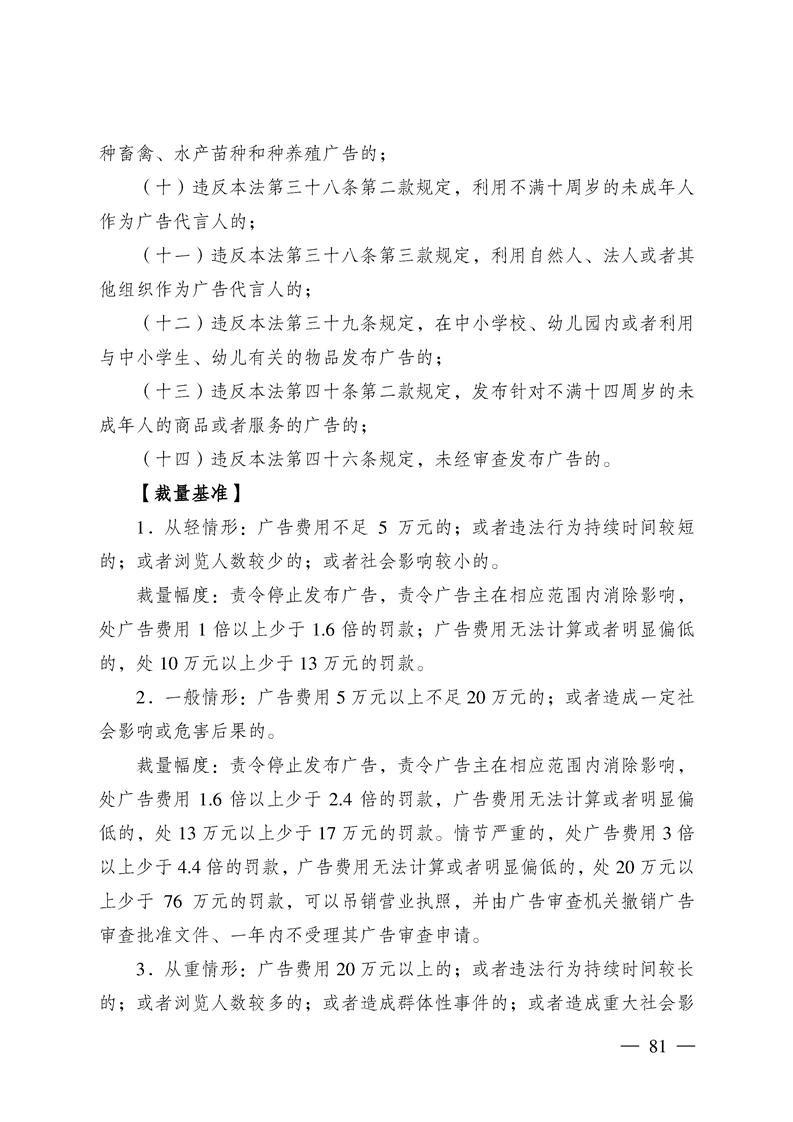 种畜禽、水产苗种和种养殖广告的；

（十）违反本法第三十八条第二款规定，利用不满十周岁的未成年人作为广告代言人的；

（十一）违反本法第三十八条第三款规定，利用自然人、法人或者其他组织作为广告代言人的；

（十二）违反本法第三十九条规定，在中小学校、幼儿园内或者利用与中小学生、幼儿有关的物品发布广告的；

（十三）违反本法第四十条第二款规定，发布针对不满十四周岁的未成年人的商品或者服务的广告的；

（十四）违反本法第四十六条规定，未经审查发布广告的。

【裁量基准】

1．从轻情形：广告费用不足 5 万元的；或者违法行为持续时间较短的；或者浏览人数较少的；或者社会影响较小的。

裁量幅度：责令停止发布广告，责令广告主在相应范围内消除影响，处广告费用 1 倍以上少于 1.6 倍的罚款；广告费用无法计算或者明显偏低的，处 10 万元以上少于 13 万元的罚款。

2．一般情形：广告费用 5 万元以上不足 20 万元的；或者造成一定社会影响或危害后果的。

裁量幅度：责令停止发布广告，责令广告主在相应范围内消除影响，处广告费用 1.6 倍以上少于 2.4 倍的罚款，广告费用无法计算或者明显偏低的，处 13 万元以上少于 17 万元的罚款。情节严重的，处广告费用 3 倍以上少于 4.4 倍的罚款，广告费用无法计算或者明显偏低的，处 20 万元以上少于 76 万元的罚款，可以吊销营业执照，并由广告审查机关撤销广告审查批准文件、一年内不受理其广告审查申请。

3．从重情形：广告费用 20 万元以上的；或者违法行为持续时间较长的；或者浏览人数较多的；或者造成群体性事件的；或者造成重大社会影

— 81 —